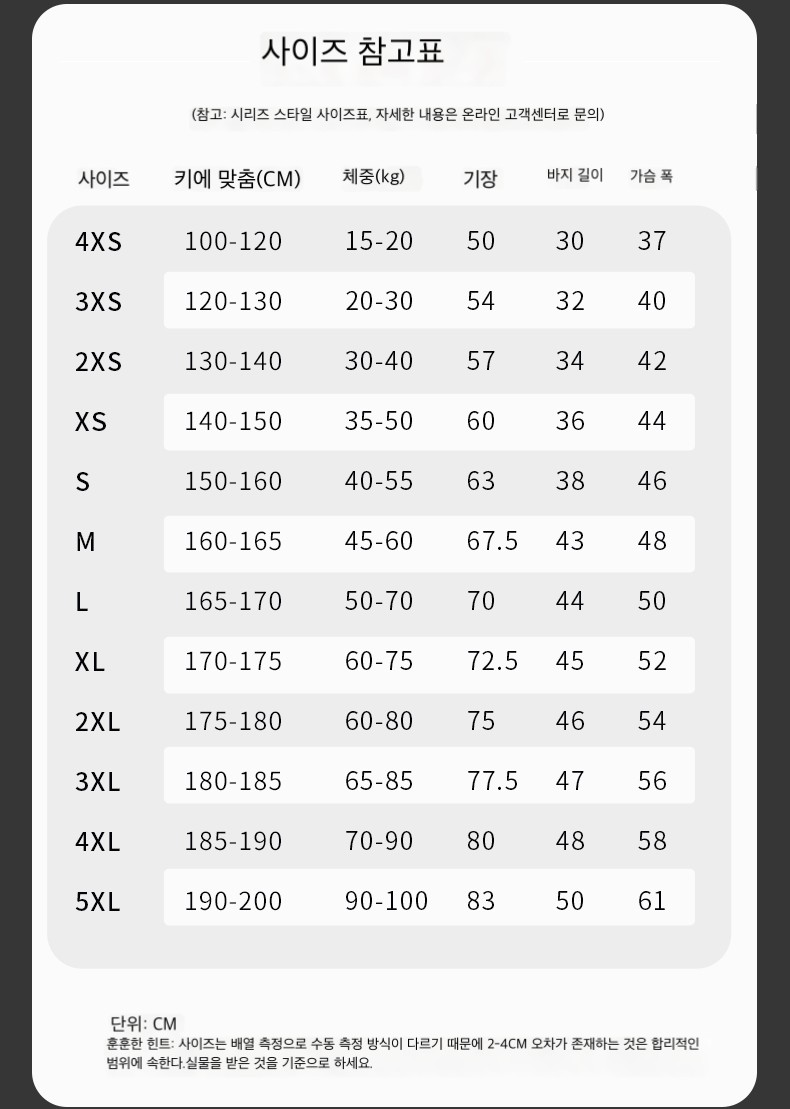 사이즈 참고표

(참고: 시리즈 스타일 사이즈표, 자세한 내용은 온라인 고객센터로 문의)

| 사이즈 | 키에 맞춤(CM) | 체중(kg) | 기장 | 바지 길이 | 가슴 폭 |
|---|---|---|---|---|---|
| 4XS | 100-120 | 15-20 | 50 | 30 | 37 |
| 3XS | 120-130 | 20-30 | 54 | 32 | 40 |
| 2XS | 130-140 | 30-40 | 57 | 34 | 42 |
| XS | 140-150 | 35-50 | 60 | 36 | 44 |
| S | 150-160 | 40-55 | 63 | 38 | 46 |
| M | 160-165 | 45-60 | 67.5 | 43 | 48 |
| L | 165-170 | 50-70 | 70 | 44 | 50 |
| XL | 170-175 | 60-75 | 72.5 | 45 | 52 |
| 2XL | 175-180 | 60-80 | 75 | 46 | 54 |
| 3XL | 180-185 | 65-85 | 77.5 | 47 | 56 |
| 4XL | 185-190 | 70-90 | 80 | 48 | 58 |
| 5XL | 190-200 | 90-100 | 83 | 50 | 61 |

단위: CM
훈훈한 힌트: 사이즈는 배열 측정으로 수동 측정 방식이 다르기 때문에 2-4CM 오차가 존재하는 것은 합리적인 범위에 속한다.실물을 받은 것을 기준으로 하세요.